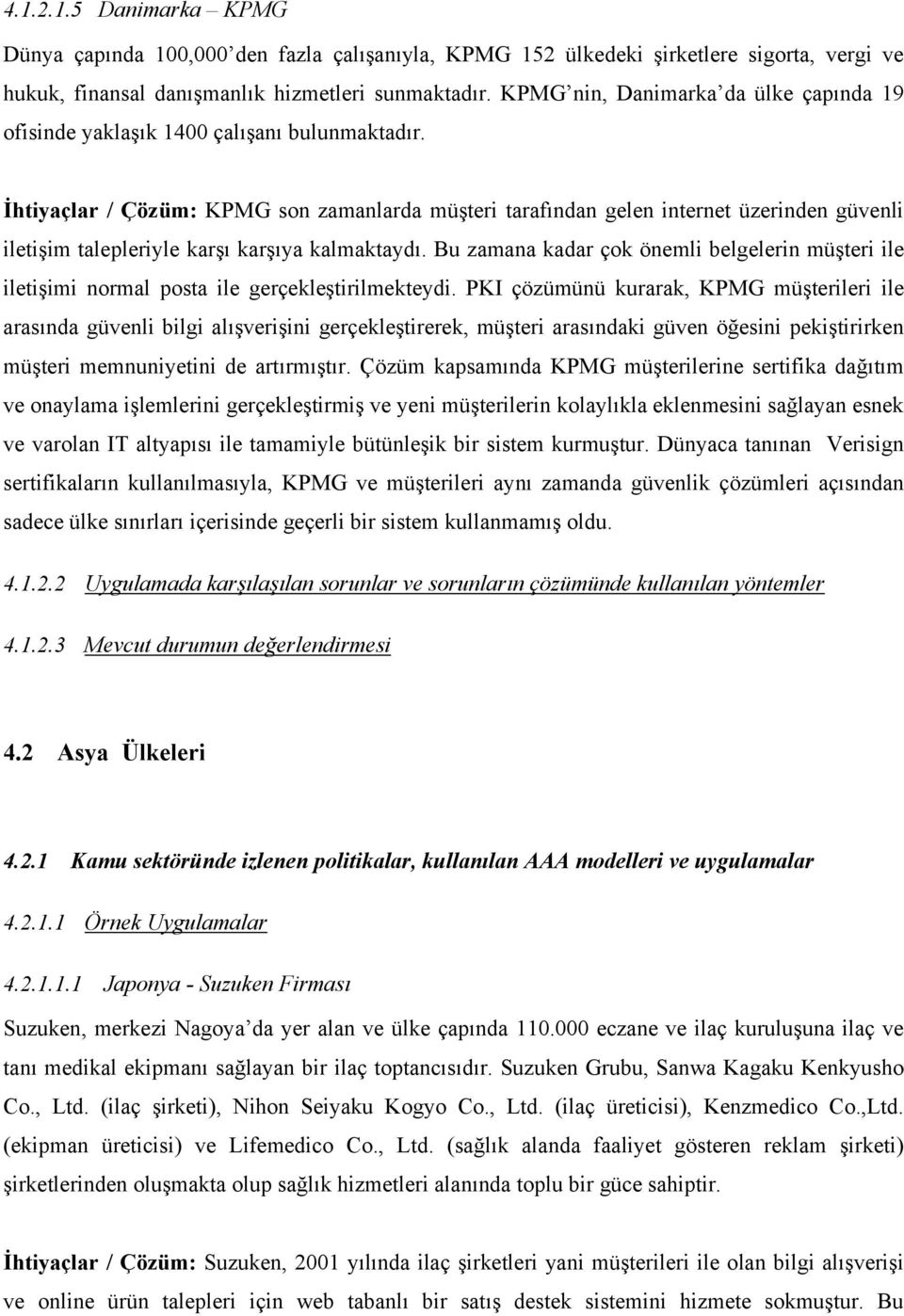 4.1.2.1.5 Danimarka – KPMG

Dünya çapında 100,000'den fazla çalışanıyla, KPMG 152 ülkedeki şirketlere sigorta, vergi ve hukuk, finansal danışmanlık hizmetleri sunmaktadır. KPMG'nin, Danimarka'da ülke çapında 19 ofisinde yaklaşık 1400 çalışanı bulunmaktadır.

İhtiyaçlar / Çözüm: KPMG son zamanlarda müşteri tarafından gelen internet üzerinden güvenli iletişim talepleriyle karşı karşıya kalmaktaydı. Bu zamana kadar çok önemli belgelerin müşteri ile iletişimi normal posta ile gerçekleştirilmekteydi. PKI çözümünü kurarak, KPMG müşterileri ile arasında güvenli bilgi alışverişini gerçekleştirerek, müşteri arasındaki güven öğesini pekiştirirken müşteri memnuniyetini de artırmıştır. Çözüm kapsamında KPMG müşterilerine sertifika dağıtım ve onaylama işlemlerini gerçekleştirmiş ve yeni müşterilerin kolaylıkla eklenmesini sağlayan esnek ve varolan IT altyapısı ile tamamiyle bütünleşik bir sistem kurmuştur. Dünyaca tanınan Verisign sertifikaların kullanılmasıyla, KPMG ve müşterileri aynı zamanda güvenlik çözümleri açısından sadece ülke sınırları içerisinde geçerli bir sistem kullanmamış oldu.

4.1.2.2 Uygulamada karşılaşılan sorunlar ve sorunların çözümünde kullanılan yöntemler

4.1.2.3 Mevcut durumun değerlendirmesi

4.2 Asya Ülkeleri

4.2.1 Kamu sektöründe izlenen politikalar, kullanılan AAA modelleri ve uygulamalar

4.2.1.1 Örnek Uygulamalar

4.2.1.1.1 Japonya - Suzuken Firması

Suzuken, merkezi Nagoya'da yer alan ve ülke çapında 110.000 eczane ve ilaç kuruluşuna ilaç ve tanı medikal ekipmanı sağlayan bir ilaç toptancısıdır. Suzuken Grubu, Sanwa Kagaku Kenkyusho Co., Ltd. (ilaç şirketi), Nihon Seiyaku Kogyo Co., Ltd. (ilaç üreticisi), Kenzmedico Co.,Ltd. (ekipman üreticisi) ve Lifemedico Co., Ltd. (sağlık alanda faaliyet gösteren reklam şirketi) şirketlerinden oluşmakta olup sağlık hizmetleri alanında toplu bir güce sahiptir.

İhtiyaçlar / Çözüm: Suzuken, 2001 yılında ilaç şirketleri yani müşterileri ile olan bilgi alışverişi ve online ürün talepleri için web tabanlı bir satış destek sistemini hizmete sokmuştur. Bu